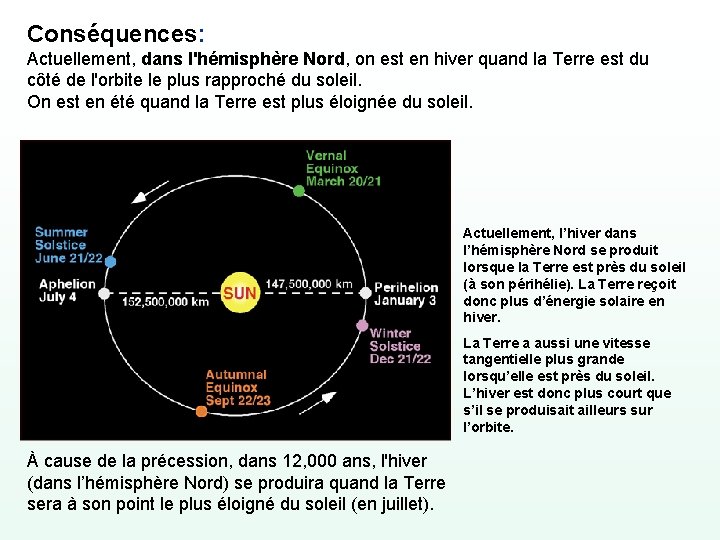 Conséquences:

Actuellement, dans l'hémisphère Nord, on est en hiver quand la Terre est du côté de l'orbite le plus rapproché du soleil.
On est en été quand la Terre est plus éloignée du soleil.

Vernal
Equinox
March 20/21

Summer
Solstice
June 21/22

Aphelion
July 4

152,500,000 km

SUN

147,500,000 km

Perihelion
January 3

Winter
Solstice
Dec 21/22

Autumnal
Equinox
Sept 22/23

Actuellement, l'hiver dans l'hémisphère Nord se produit lorsque la Terre est près du soleil (à son périhélie). La Terre reçoit donc plus d'énergie solaire en hiver.

La Terre a aussi une vitesse tangentielle plus grande lorsqu'elle est près du soleil. L'hiver est donc plus court que s'il se produisait ailleurs sur l'orbite.

À cause de la précession, dans 12,000 ans, l'hiver (dans l'hémisphère Nord) se produira quand la Terre sera à son point le plus éloigné du soleil (en juillet).